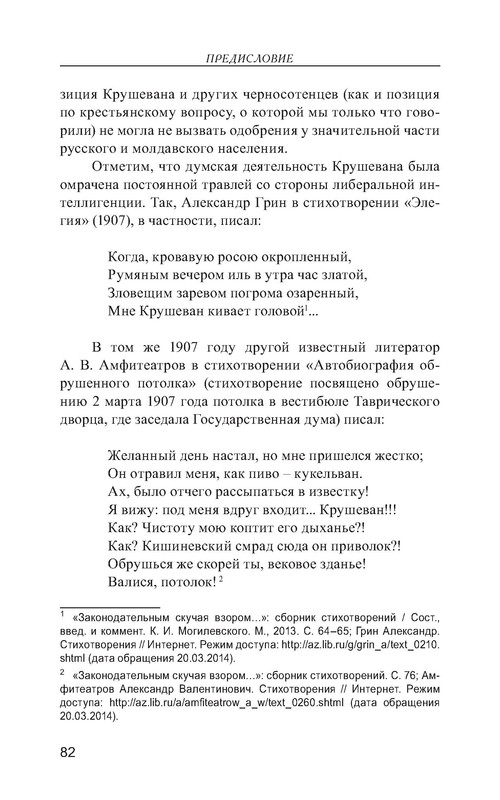 ПРЕДИСЛОВИЕ

зиция Крушевана и других черносотенцев (как и позиция по крестьянскому вопросу, о которой мы только что говорили) не могла не вызвать одобрения у значительной части русского и молдавского населения.

Отметим, что думская деятельность Крушевана была омрачена постоянной травлей со стороны либеральной интеллигенции. Так, Александр Грин в стихотворении «Элегия» (1907), в частности, писал:

Когда, кровавую росою окропленный,
Румяным вечером иль в утра час златой,
Зловещим заревом погрома озаренный,
Мне Крушеван кивает головой$^1$...

В том же 1907 году другой известный литератор А. В. Амфитеатров в стихотворении «Автобиография обрушенного потолка» (стихотворение посвящено обрушению 2 марта 1907 года потолка в вестибюле Таврического дворца, где заседала Государственная дума) писал:

Желанный день настал, но мне пришелся жестко;
Он отравил меня, как пиво – кукельван.
Ах, было отчего рассыпаться в известку!
Я вижу: под меня вдруг входит... Крушеван!!!
Как? Чистоту мою коптит его дыханье?!
Как? Кишиневский смрад сюда он приволок?!
Обрушься же скорей ты, вековое зданье!
Валися, потолок! $^2$

$^1$ «Законодательным скучая взором...»: сборник стихотворений / Сост., введ. и коммент. К. И. Могилевского. М., 2013. С. 64–65; Грин Александр. Стихотворения // Интернет. Режим доступа: http://az.lib.ru/g/grin_a/text_0210.shtml (дата обращения 20.03.2014).

$^2$ «Законодательным скучая взором...»: сборник стихотворений. С. 76; Амфитеатров Александр Валентинович. Стихотворения // Интернет. Режим доступа: http://az.lib.ru/a/amfiteatrow_a_w/text_0260.shtml (дата обращения 20.03.2014).

82